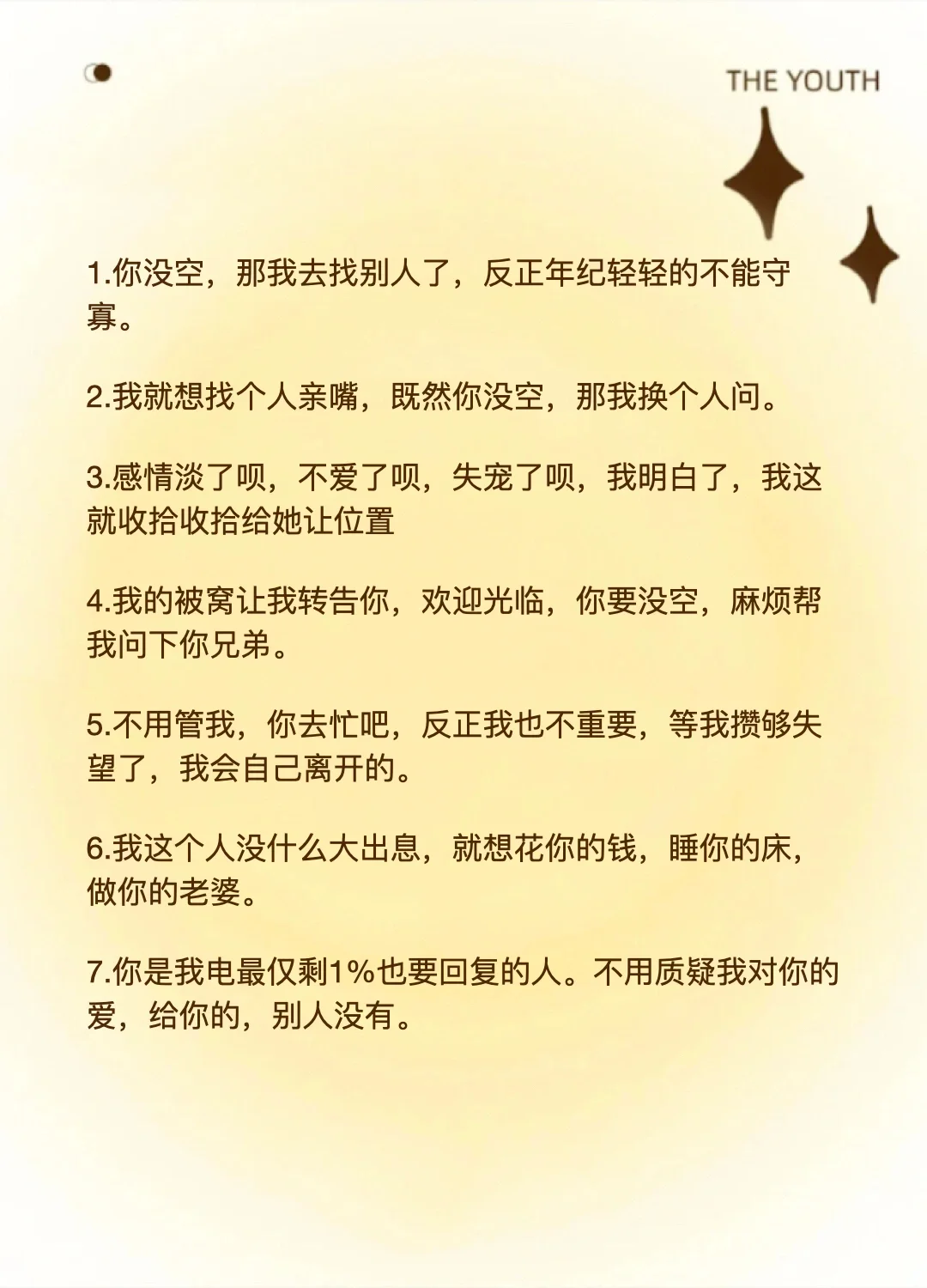 THE YOUTH

1.你没空，那我去找别人了，反正年纪轻轻的不能守寡。

2.我就想找个人亲嘴，既然你没空，那我换个人问。

3.感情淡了呗，不爱了呗，失宠了呗，我明白了，我这就收拾收拾给她让位置

4.我的被窝让我转告你，欢迎光临，你要没空，麻烦帮我问下你兄弟。

5.不用管我，你去忙吧，反正我也不重要，等我攒够失望了，我会自己离开的。

6.我这个人没什么大出息，就想花你的钱，睡你的床，做你的老婆。

7.你是我电最仅剩1%也要回复的人。不用质疑我对你的爱，给你的，别人没有。